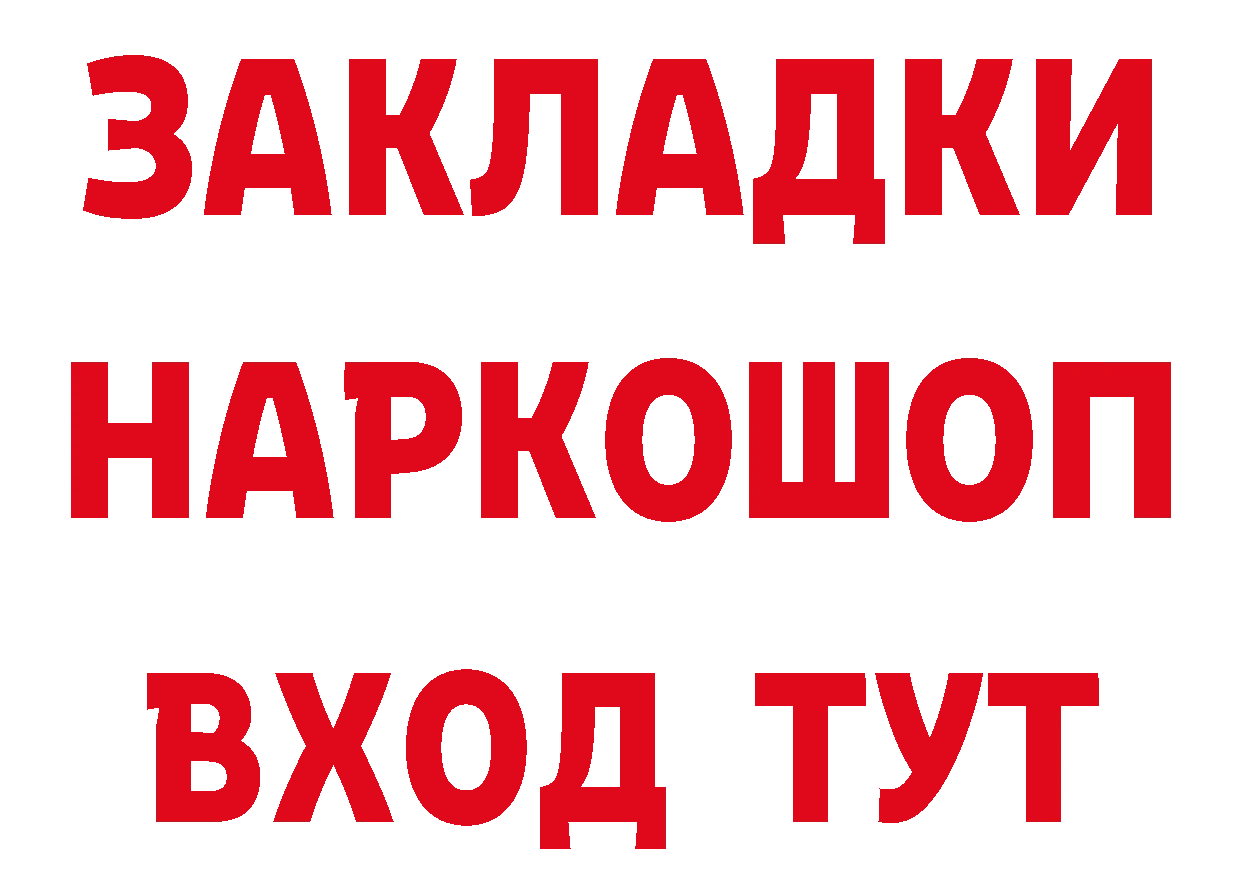 ЗАКЛАДКИ
НАРКОШОП
ВХОД ТУТ